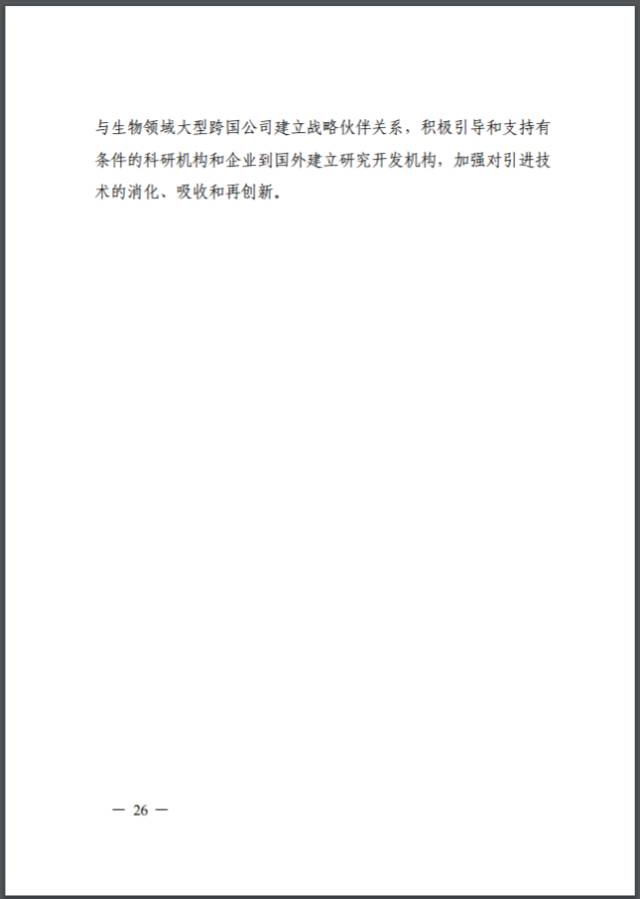 与生物领域大型跨国公司建立战略伙伴关系，积极引导和支持有条件的科研机构和企业到国外建立研究开发机构，加强对引进技术的消化、吸收和再创新。

— 26 —